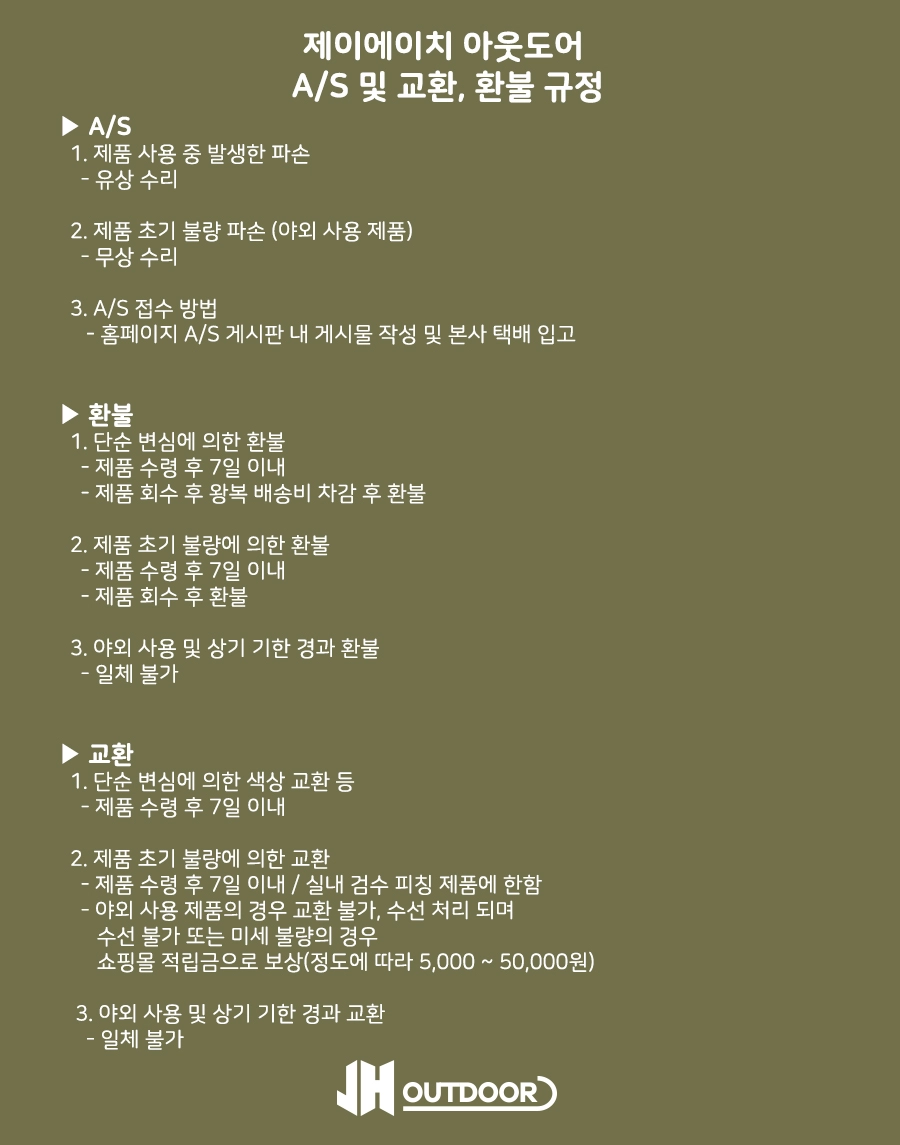 제이에이치 아웃도어
A/S 및 교환, 환불 규정

▶ A/S
1. 제품 사용 중 발생한 파손
- 유상 수리

2. 제품 초기 불량 파손 (야외 사용 제품)
- 무상 수리

3. A/S 접수 방법
- 홈페이지 A/S 게시판 내 게시물 작성 및 본사 택배 입고

▶ 환불
1. 단순 변심에 의한 환불
- 제품 수령 후 7일 이내
- 제품 회수 후 왕복 배송비 차감 후 환불

2. 제품 초기 불량에 의한 환불
- 제품 수령 후 7일 이내
- 제품 회수 후 환불

3. 야외 사용 및 상기 기한 경과 환불
- 일체 불가

▶ 교환
1. 단순 변심에 의한 색상 교환 등
- 제품 수령 후 7일 이내

2. 제품 초기 불량에 의한 교환
- 제품 수령 후 7일 이내 / 실내 검수 피칭 제품에 한함
- 야외 사용 제품의 경우 교환 불가, 수선 처리 되며
수선 불가 또는 미세 불량의 경우
쇼핑몰 적립금으로 보상(정도에 따라 5,000 ~ 50,000원)

3. 야외 사용 및 상기 기한 경과 교환
- 일체 불가

JH OUTDOOR